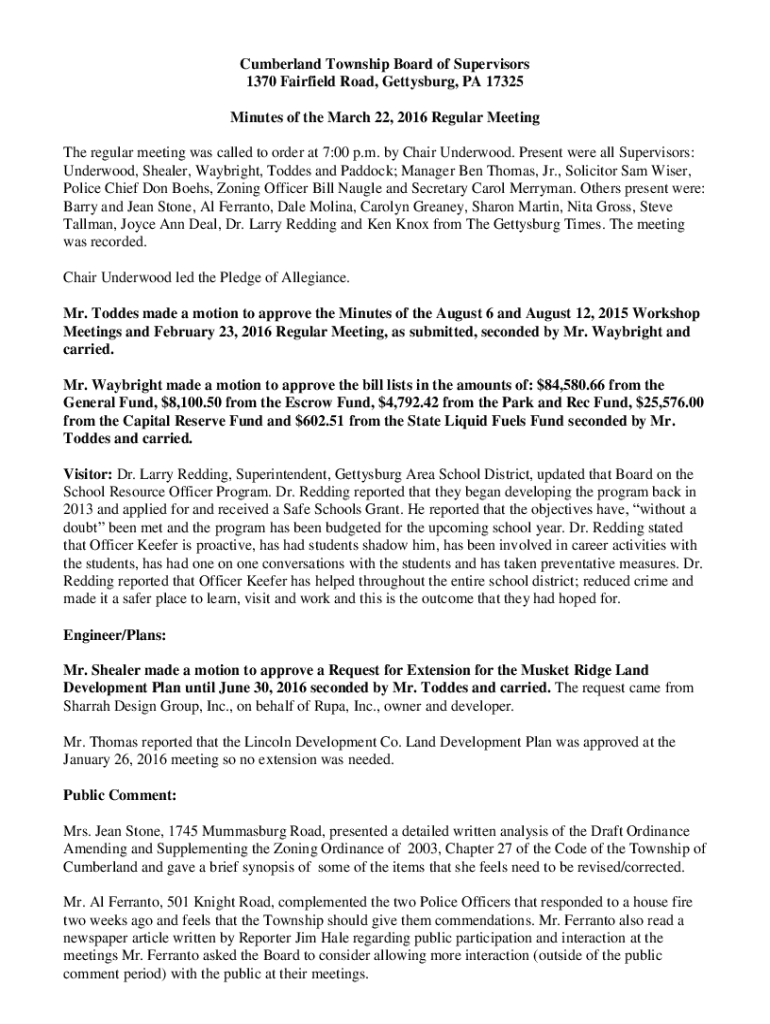 Cumberland Township Board of Supervisors
1370 Fairfield Road, Gettysburg, PA 17325

Minutes of the March 22, 2016 Regular Meeting

The regular meeting was called to order at 7:00 p.m. by Chair Underwood. Present were all Supervisors: Underwood, Shealer, Waybright, Toddes and Paddock; Manager Ben Thomas, Jr., Solicitor Sam Wiser, Police Chief Don Boehs, Zoning Officer Bill Naugle and Secretary Carol Merryman. Others present were: Barry and Jean Stone, Al Ferranto, Dale Molina, Carolyn Greaney, Sharon Martin, Nita Gross, Steve Tallman, Joyce Ann Deal, Dr. Larry Redding and Ken Knox from The Gettysburg Times. The meeting was recorded.

Chair Underwood led the Pledge of Allegiance.

Mr. Toddes made a motion to approve the Minutes of the August 6 and August 12, 2015 Workshop Meetings and February 23, 2016 Regular Meeting, as submitted, seconded by Mr. Waybright and carried.

Mr. Waybright made a motion to approve the bill lists in the amounts of: $84,580.66 from the General Fund, $8,100.50 from the Escrow Fund, $4,792.42 from the Park and Rec Fund, $25,576.00 from the Capital Reserve Fund and $602.51 from the State Liquid Fuels Fund seconded by Mr. Toddes and carried.

Visitor: Dr. Larry Redding, Superintendent, Gettysburg Area School District, updated that Board on the School Resource Officer Program. Dr. Redding reported that they began developing the program back in 2013 and applied for and received a Safe Schools Grant. He reported that the objectives have, "without a doubt" been met and the program has been budgeted for the upcoming school year. Dr. Redding stated that Officer Keefer is proactive, has had students shadow him, has been involved in career activities with the students, has had one on one conversations with the students and has taken preventative measures. Dr. Redding reported that Officer Keefer has helped throughout the entire school district; reduced crime and made it a safer place to learn, visit and work and this is the outcome that they had hoped for.

Engineer/Plans:

Mr. Shealer made a motion to approve a Request for Extension for the Musket Ridge Land Development Plan until June 30, 2016 seconded by Mr. Toddes and carried. The request came from Sharrah Design Group, Inc., on behalf of Rupa, Inc., owner and developer.

Mr. Thomas reported that the Lincoln Development Co. Land Development Plan was approved at the January 26, 2016 meeting so no extension was needed.

Public Comment:

Mrs. Jean Stone, 1745 Mummasburg Road, presented a detailed written analysis of the Draft Ordinance Amending and Supplementing the Zoning Ordinance of 2003, Chapter 27 of the Code of the Township of Cumberland and gave a brief synopsis of some of the items that she feels need to be revised/corrected.

Mr. Al Ferranto, 501 Knight Road, complemented the two Police Officers that responded to a house fire two weeks ago and feels that the Township should give them commendations. Mr. Ferranto also read a newspaper article written by Reporter Jim Hale regarding public participation and interaction at the meetings Mr. Ferranto asked the Board to consider allowing more interaction (outside of the public comment period) with the public at their meetings.